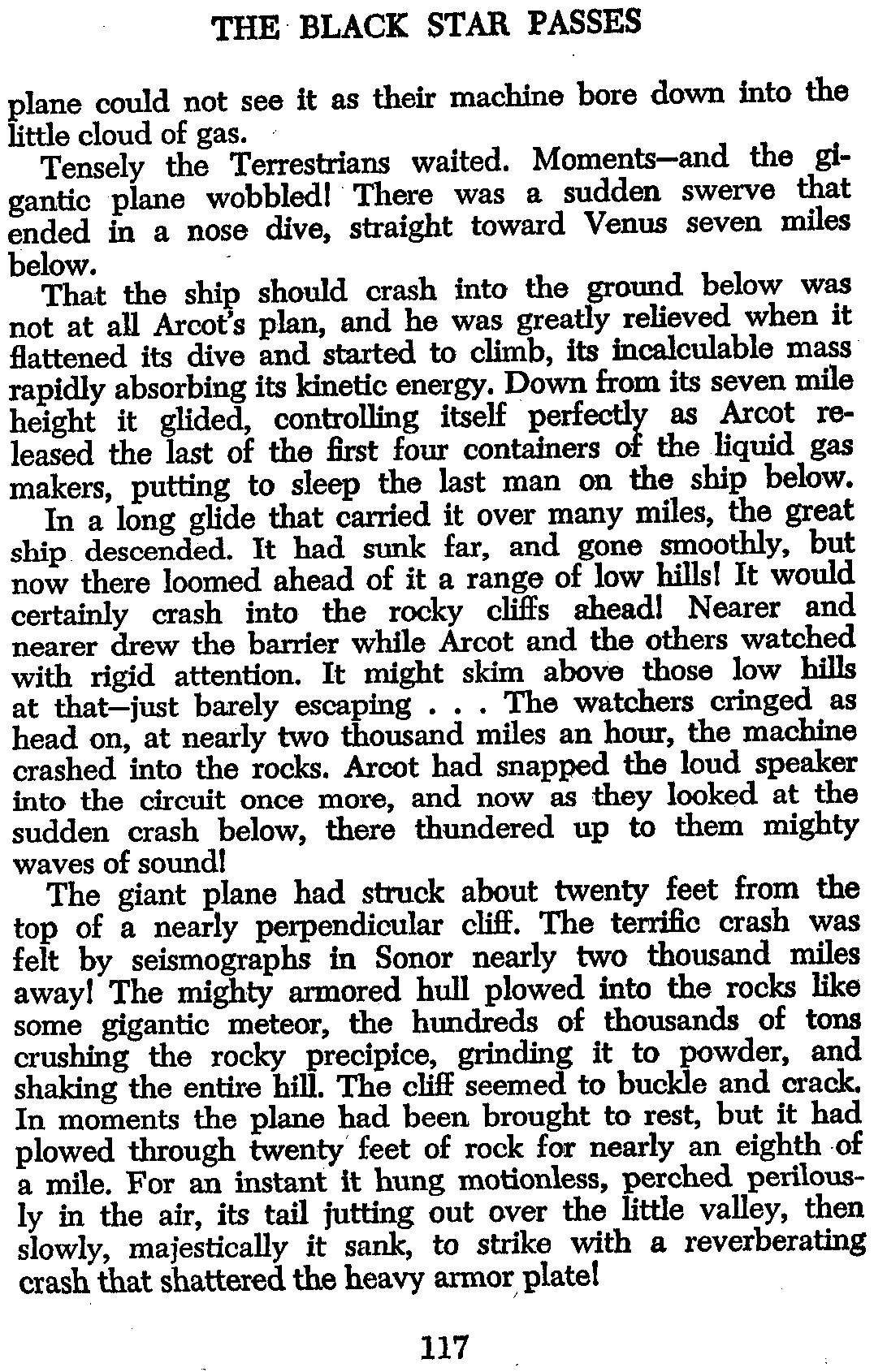 THE BLACK STAR PASSES

plane could not see it as their machine bore down into the little cloud of gas.

Tensely the Terrestrians waited. Moments—and the gigantic plane wobbled! There was a sudden swerve that ended in a nose dive, straight toward Venus seven miles below.

That the ship should crash into the ground below was not at all Arcot's plan, and he was greatly relieved when it flattened its dive and started to climb, its incalculable mass rapidly absorbing its kinetic energy. Down from its seven mile height it glided, controlling itself perfectly as Arcot released the last of the first four containers of the liquid gas makers, putting to sleep the last man on the ship below.

In a long glide that carried it over many miles, the great ship descended. It had sunk far, and gone smoothly, but now there loomed ahead of it a range of low hills! It would certainly crash into the rocky cliffs ahead! Nearer and nearer drew the barrier while Arcot and the others watched with rigid attention. It might skim above those low hills at that—just barely escaping . . . The watchers cringed as head on, at nearly two thousand miles an hour, the machine crashed into the rocks. Arcot had snapped the loud speaker into the circuit once more, and now as they looked at the sudden crash below, there thundered up to them mighty waves of sound!

The giant plane had struck about twenty feet from the top of a nearly perpendicular cliff. The terrific crash was felt by seismographs in Sonor nearly two thousand miles away! The mighty armored hull plowed into the rocks like some gigantic meteor, the hundreds of thousands of tons crushing the rocky precipice, grinding it to powder, and shaking the entire hill. The cliff seemed to buckle and crack. In moments the plane had been brought to rest, but it had plowed through twenty feet of rock for nearly an eighth of a mile. For an instant it hung motionless, perched perilously in the air, its tail jutting out over the little valley, then slowly, majestically it sank, to strike with a reverberating crash that shattered the heavy armor plate!

117